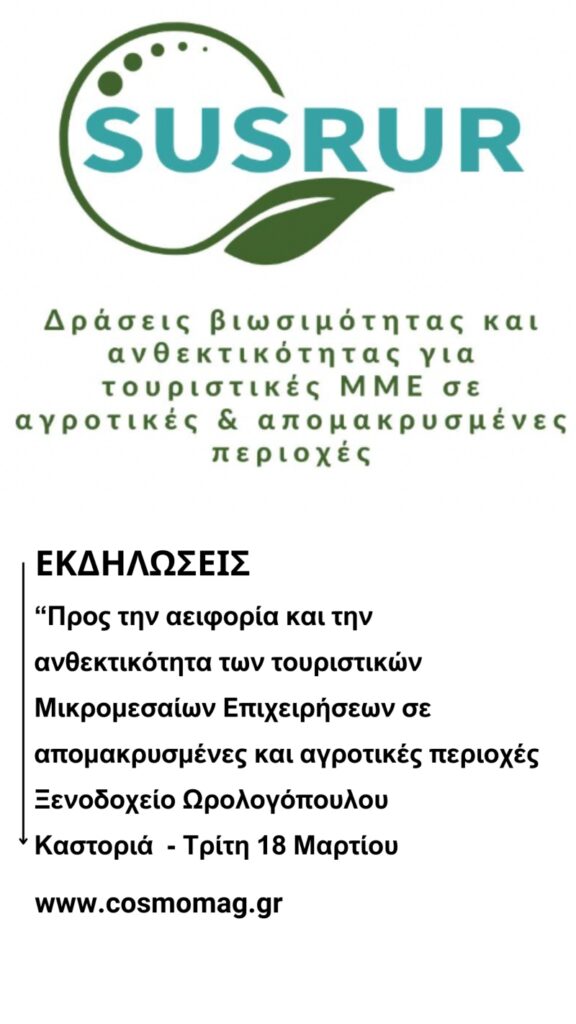 SUSRUR

Δράσεις βιωσιμότητας και ανθεκτικότητας για τουριστικές ΜΜΕ σε αγροτικές & απομακρυσμένες περιοχές

ΕΚΔΗΛΩΣΕΙΣ

“Προς την αειφορία και την ανθεκτικότητα των τουριστικών Μικρομεσαίων Επιχειρήσεων σε απομακρυσμένες και αγροτικές περιοχές
Ξενοδοχείο Ωρολογόπουλου
Καστοριά - Τρίτη 18 Μαρτίου

www.cosmomag.gr